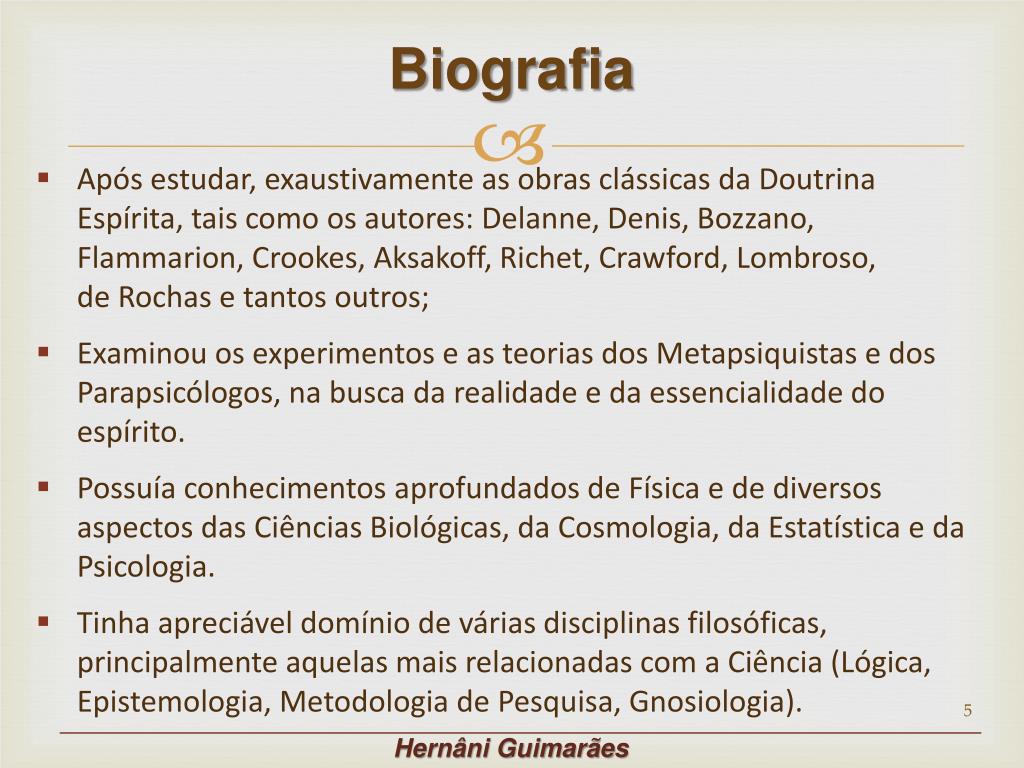 Biografia

▪ Após estudar, exaustivamente as obras clássicas da Doutrina Espírita, tais como os autores: Delanne, Denis, Bozzano, Flammarion, Crookes, Aksakoff, Richet, Crawford, Lombroso, de Rochas e tantos outros;

▪ Examinou os experimentos e as teorias dos Metapsiquistas e dos Parapsicólogos, na busca da realidade e da essencialidade do espírito.

▪ Possuía conhecimentos aprofundados de Física e de diversos aspectos das Ciências Biológicas, da Cosmologia, da Estatística e da Psicologia.

▪ Tinha apreciável domínio de várias disciplinas filosóficas, principalmente aquelas mais relacionadas com a Ciência (Lógica, Epistemologia, Metodologia de Pesquisa, Gnosiologia).

5

Hernâni Guimarães